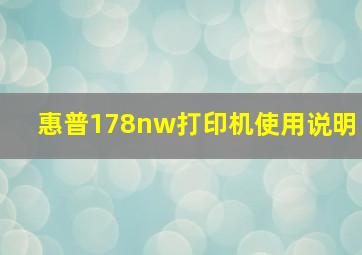 惠普178nw打印机使用说明